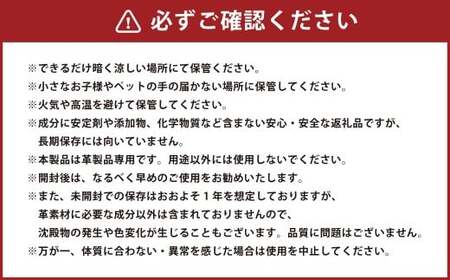 必ずご確認ください

※できるだけ暗く涼しい場所にて保管ください。
※小さなお子様やペットの手の届かない場所に保管してください。
※火気や高温を避けて保管してください。
※成分に安定剤や添加物、化学物質など含まない安心・安全な返礼品ですが、長期保存には向いていません。
※本製品は革製品専用です。用途以外には使用しないでください。
※開封後は、なるべく早めのご使用をお勧めいたします。
※また、未開封での保存はおおよそ１年を想定しておりますが、革素材に必要な成分以外は含まれておりませんので、沈殿物の発生や色変化が生じることもございます。品質に問題はございません。
※万が一、体質に合わない・異常を感じた場合は使用を中止してください。